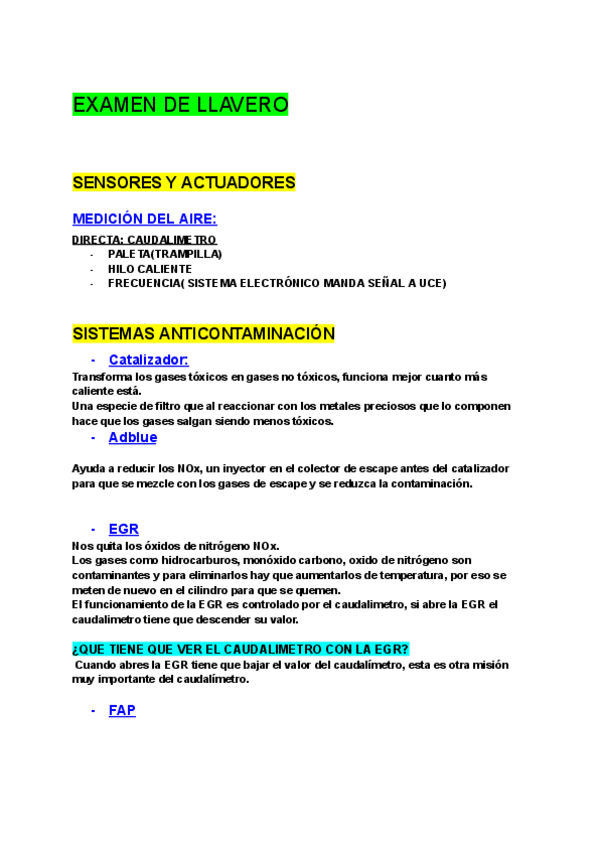 EXAMEN DE LLAVERO

SENSORES Y ACTUADORES

MEDICIÓN DEL AIRE:

DIRECTA: CAUDALIMETRO
- PALETA(TRAMPILLA)
- HILO CALIENTE
- FRECUENCIA( SISTEMA ELECTRÓNICO MANDA SEÑAL A UCE)

SISTEMAS ANTICONTAMINACIÓN

- Catalizador:

Transforma los gases tóxicos en gases no tóxicos, funciona mejor cuanto más caliente está.
Una especie de filtro que al reaccionar con los metales preciosos que lo componen hace que los gases salgan siendo menos tóxicos.

- Adblue

Ayuda a reducir los NOx, un inyector en el colector de escape antes del catalizador para que se mezcle con los gases de escape y se reduzca la contaminación.

- EGR

Nos quita los óxidos de nitrógeno NOx.
Los gases como hidrocarburos, monóxido carbono, oxido de nitrógeno son contaminantes y para eliminarlos hay que aumentarlos de temperatura, por eso se meten de nuevo en el cilindro para que se quemen.
El funcionamiento de la EGR es controlado por el caudalimetro, si abre la EGR el caudalimetro tiene que descender su valor.

¿QUE TIENE QUE VER EL CAUDALIMETRO CON LA EGR?

Cuando abres la EGR tiene que bajar el valor del caudalímetro, esta es otra misión muy importante del caudalímetro.

- FAP